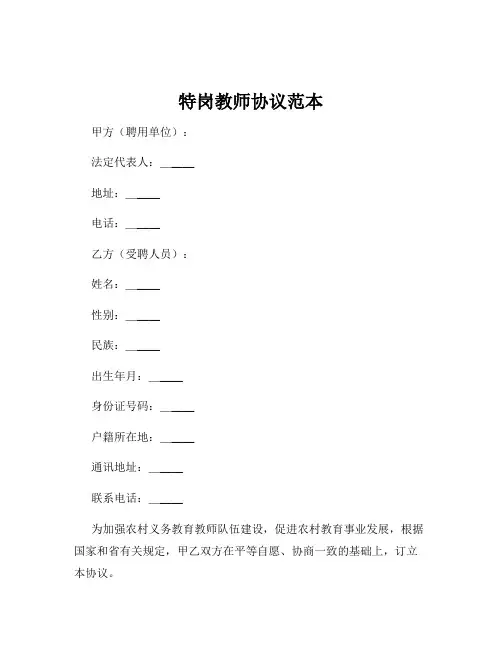 特岗教师协议范本

甲方（聘用单位）：

法定代表人：______

地址：______

电话：______

乙方（受聘人员）：

姓名：______

性别：______

民族：______

出生年月：______

身份证号码：______

户籍所在地：______

通讯地址：______

联系电话：______

为加强农村义务教育教师队伍建设，促进农村教育事业发展，根据国家和省有关规定，甲乙双方在平等自愿、协商一致的基础上，订立本协议。